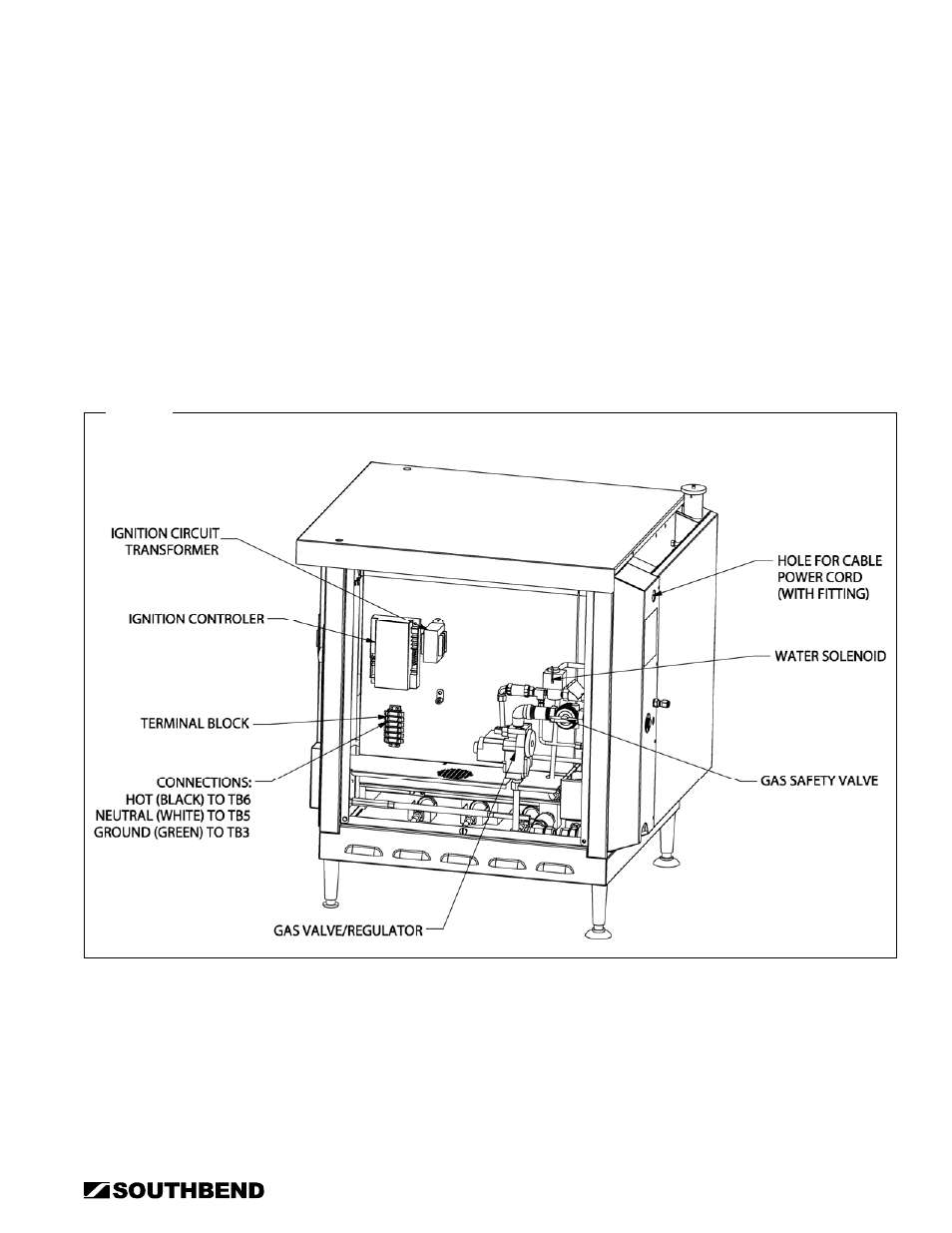 IGNITION CIRCUIT TRANSFORMER

IGNITION CONTROLER

TERMINAL BLOCK

CONNECTIONS:
HOT (BLACK) TO TB6
NEUTRAL (WHITE) TO TB5
GROUND (GREEN) TO TB3

GAS VALVE/REGULATOR

HOLE FOR CABLE POWER CORD (WITH FITTING)

WATER SOLENOID

GAS SAFETY VALVE

SOUTHBEND